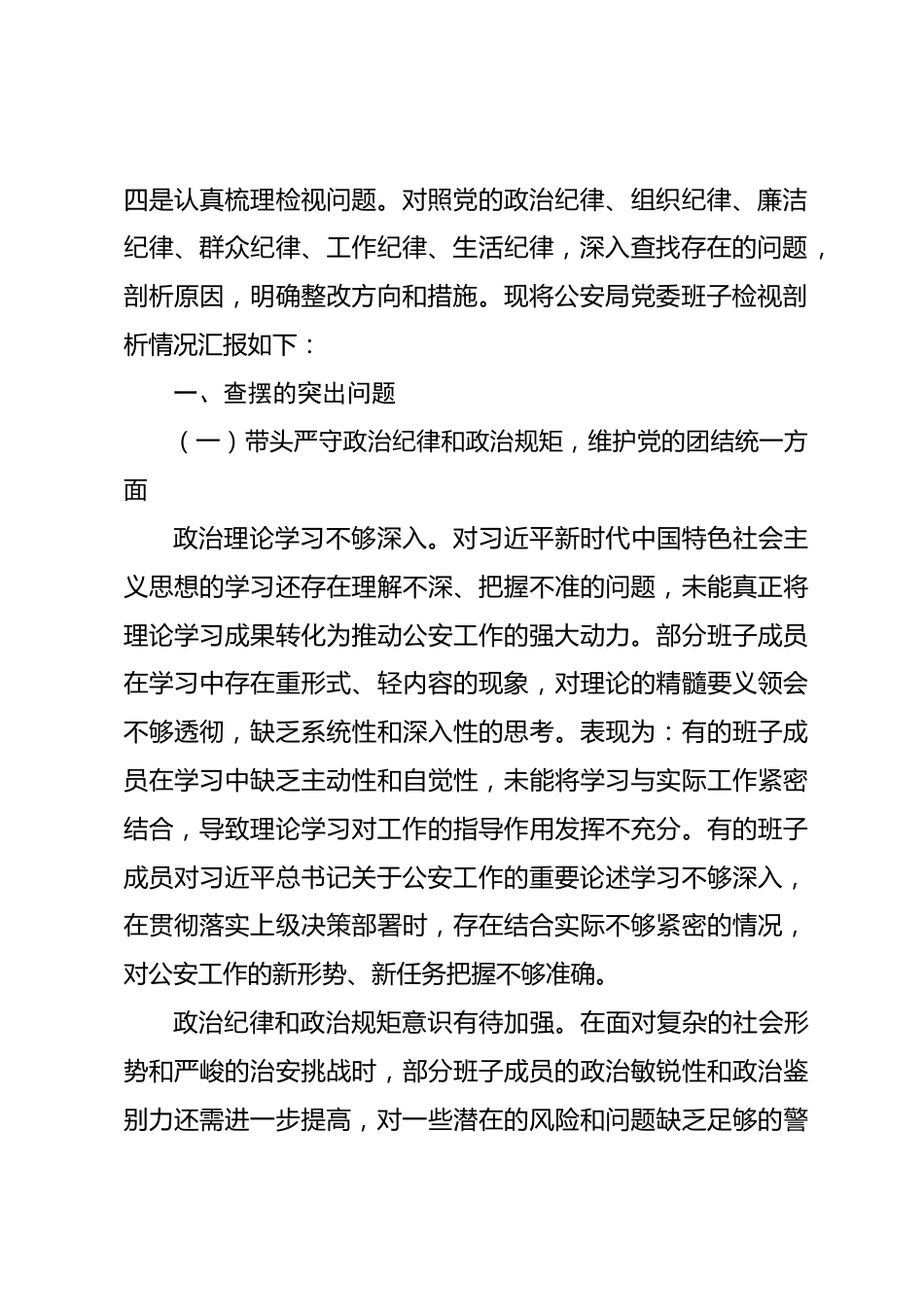 四是认真梳理检视问题。对照党的政治纪律、组织纪律、廉洁纪律、群众纪律、工作纪律、生活纪律，深入查找存在的问题，剖析原因，明确整改方向和措施。现将公安局党委班子检视剖析情况汇报如下：

一、查摆的突出问题

（一）带头严守政治纪律和政治规矩，维护党的团结统一方面

政治理论学习不够深入。对习近平新时代中国特色社会主义思想的学习还存在理解不深、把握不准的问题，未能真正将理论学习成果转化为推动公安工作的强大动力。部分班子成员在学习中存在重形式、轻内容的现象，对理论的精髓要义领会不够透彻，缺乏系统性和深入性的思考。表现为：有的班子成员在学习中缺乏主动性和自觉性，未能将学习与实际工作紧密结合，导致理论学习对工作的指导作用发挥不充分。有的班子成员对习近平总书记关于公安工作的重要论述学习不够深入，在贯彻落实上级决策部署时，存在结合实际不够紧密的情况，对公安工作的新形势、新任务把握不够准确。

政治纪律和政治规矩意识有待加强。在面对复杂的社会形势和严峻的治安挑战时，部分班子成员的政治敏锐性和政治鉴别力还需进一步提高，对一些潜在的风险和问题缺乏足够的警